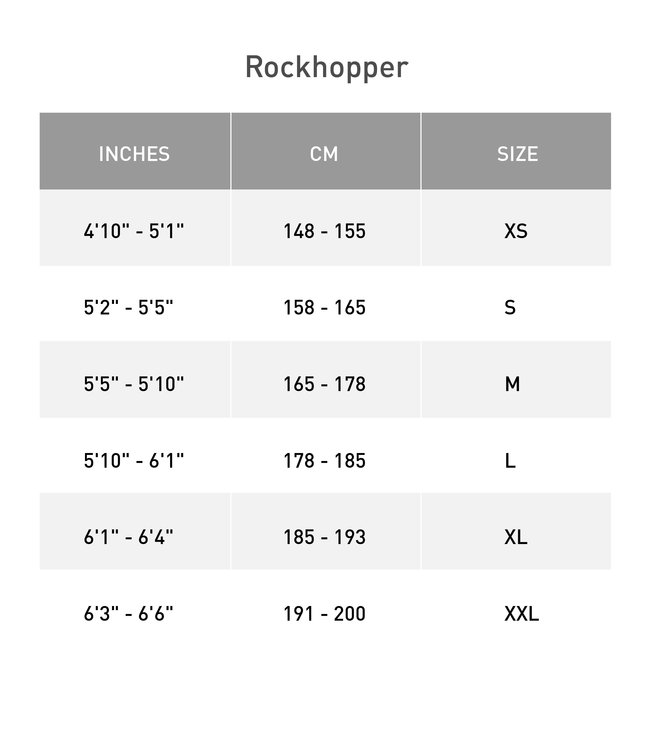 Rockhopper

| INCHES | CM | SIZE |
|---|---|---|
| 4'10" - 5'1" | 148 - 155 | XS |
| 5'2" - 5'5" | 158 - 165 | S |
| 5'5" - 5'10" | 165 - 178 | M |
| 5'10" - 6'1" | 178 - 185 | L |
| 6'1" - 6'4" | 185 - 193 | XL |
| 6'3" - 6'6" | 191 - 200 | XXL |